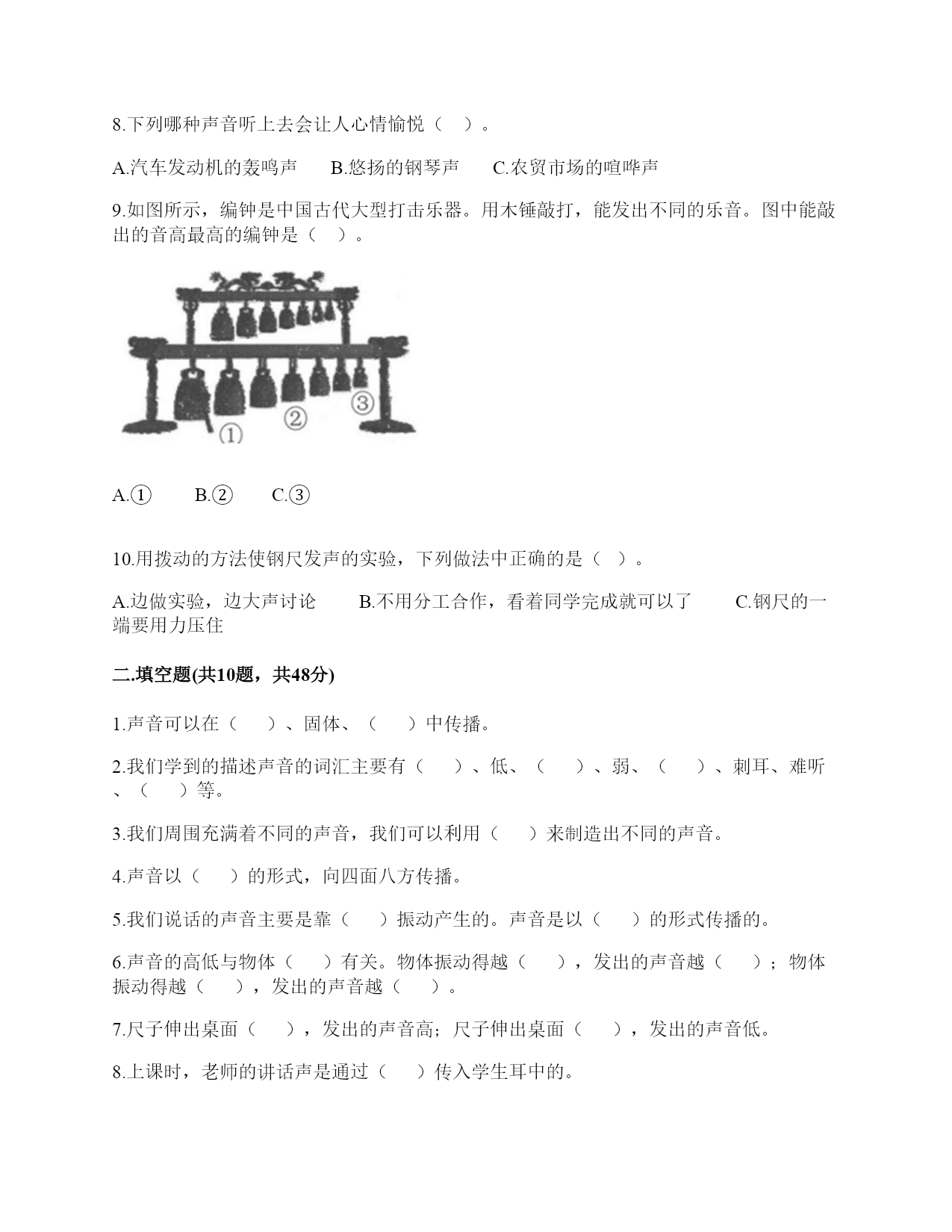 8.下列哪种声音听上去会让人心情愉悦（　）。

A.汽车发动机的轰鸣声　　B.悠扬的钢琴声　　C.农贸市场的喧哗声

9.如图所示，编钟是中国古代大型打击乐器。用木锤敲打，能发出不同的乐音。图中能敲出的音高最高的编钟是（　）。

①
②
③

A.①　　B.②　　C.③

10.用拨动的方法使钢尺发声的实验，下列做法中正确的是（　）。

A.边做实验，边大声讨论　　B.不用分工合作，看着同学完成就可以了　　C.钢尺的一端要用力压住

二.填空题(共10题，共48分)

1.声音可以在（　　）、固体、（　　）中传播。

2.我们学到的描述声音的词汇主要有（　　）、低、（　　）、弱、（　　）、刺耳、难听、（　　）等。

3.我们周围充满着不同的声音，我们可以利用（　　）来制造出不同的声音。

4.声音以（　　）的形式，向四面八方传播。

5.我们说话的声音主要是靠（　　）振动产生的。声音是以（　　）的形式传播的。

6.声音的高低与物体（　　）有关。物体振动得越（　　），发出的声音越（　　）；物体振动得越（　　），发出的声音越（　　）。

7.尺子伸出桌面（　　），发出的声音高；尺子伸出桌面（　　），发出的声音低。

8.上课时，老师的讲话声是通过（　　）传入学生耳中的。